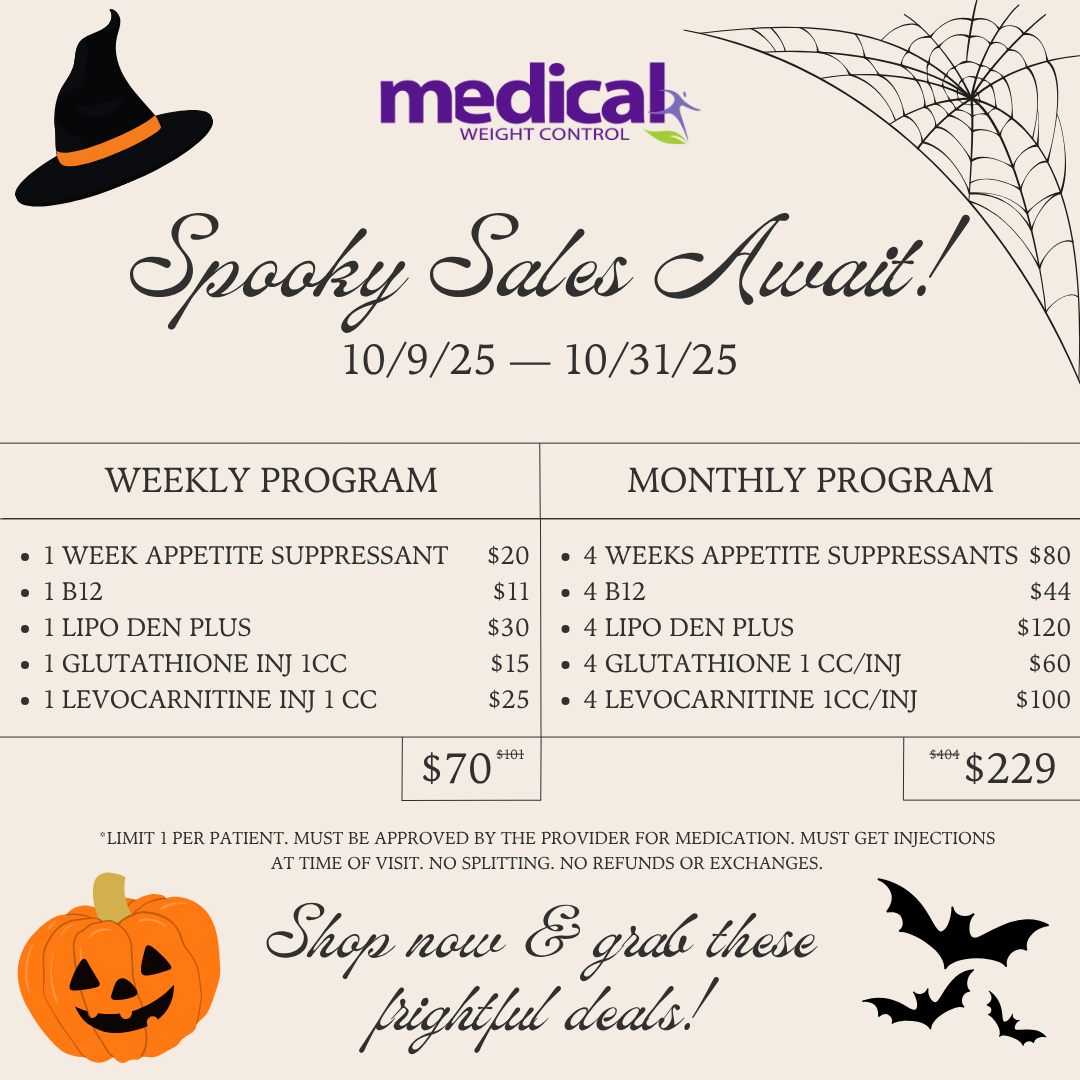 medical
WEIGHT CONTROL

Spooky Sales Await!

10/9/25 — 10/31/25

WEEKLY PROGRAM

• 1 WEEK APPETITE SUPPRESSANT $20
• 1 B12 $11
• 1 LIPO DEN PLUS $30
• 1 GLUTATHIONE INJ 1CC $15
• 1 LEVOCARNITINE INJ 1 CC $25

$70 $101

MONTHLY PROGRAM

• 4 WEEKS APPETITE SUPPRESSANTS $80
• 4 B12 $44
• 4 LIPO DEN PLUS $120
• 4 GLUTATHIONE 1 CC/INJ $60
• 4 LEVOCARNITINE 1CC/INJ $100

$404 $229

*LIMIT 1 PER PATIENT. MUST BE APPROVED BY THE PROVIDER FOR MEDICATION. MUST GET INJECTIONS AT TIME OF VISIT. NO SPLITTING. NO REFUNDS OR EXCHANGES.

Shop now & grab these frightful deals!